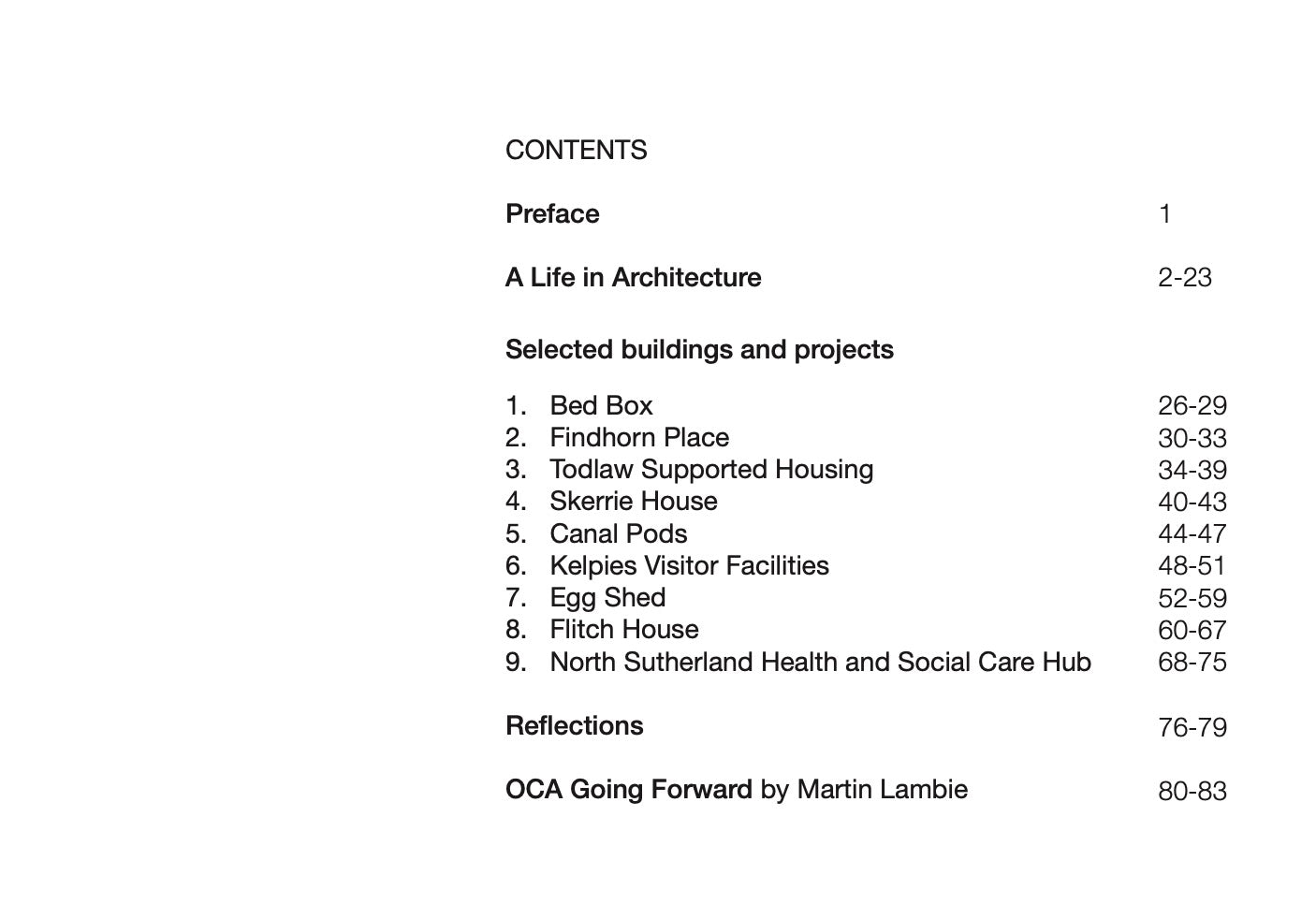 CONTENTS

Preface 1

A Life in Architecture 2-23

Selected buildings and projects

1. Bed Box 26-29
2. Findhorn Place 30-33
3. Todlaw Supported Housing 34-39
4. Skerrie House 40-43
5. Canal Pods 44-47
6. Kelpies Visitor Facilities 48-51
7. Egg Shed 52-59
8. Flitch House 60-67
9. North Sutherland Health and Social Care Hub 68-75

Reflections 76-79

OCA Going Forward by Martin Lambie 80-83